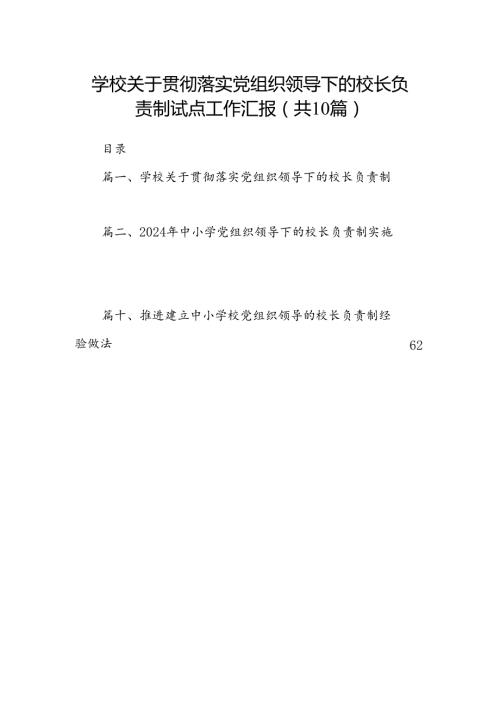 学校关于贯彻落实党组织领导下的校长负责制试点工作汇报（共10篇）

目录

篇一、学校关于贯彻落实党组织领导下的校长负责制

篇二、2024年中小学党组织领导下的校长负责制实施

篇十、推进建立中小学校党组织领导的校长负责制经验做法 62